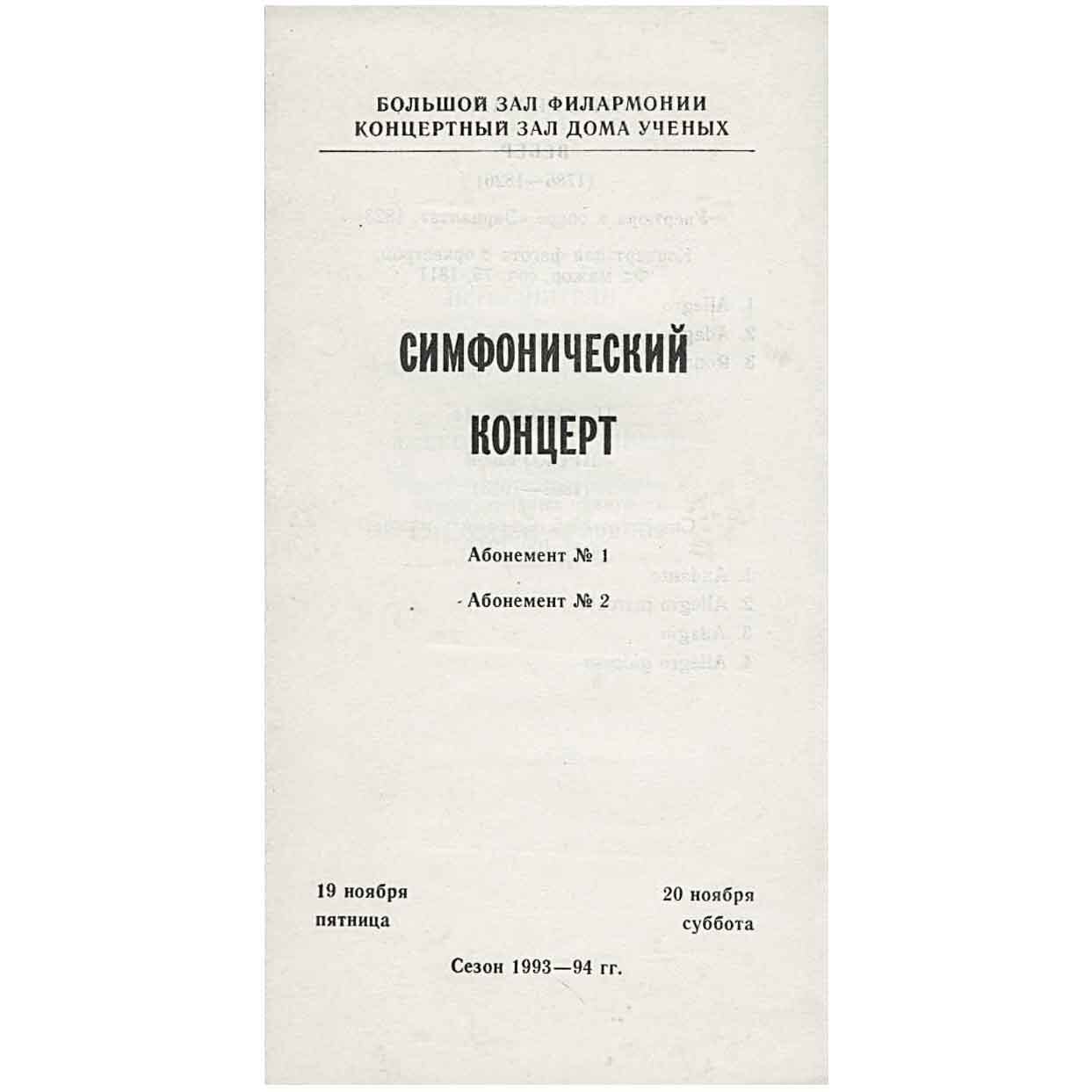 БОЛЬШОЙ ЗАЛ ФИЛАРМОНИИ
КОНЦЕРТНЫЙ ЗАЛ ДОМА УЧЕНЫХ

СИМФОНИЧЕСКИЙ КОНЦЕРТ

Абонемент № 1

Абонемент № 2

19 ноября
пятница

20 ноября
суббота

Сезон 1993—94 гг.